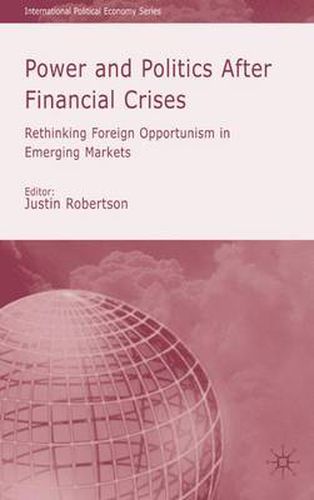 International Political Economy Series

Power and Politics After Financial Crises

Rethinking Foreign Opportunism in Emerging Markets

Editor:
Justin Robertson